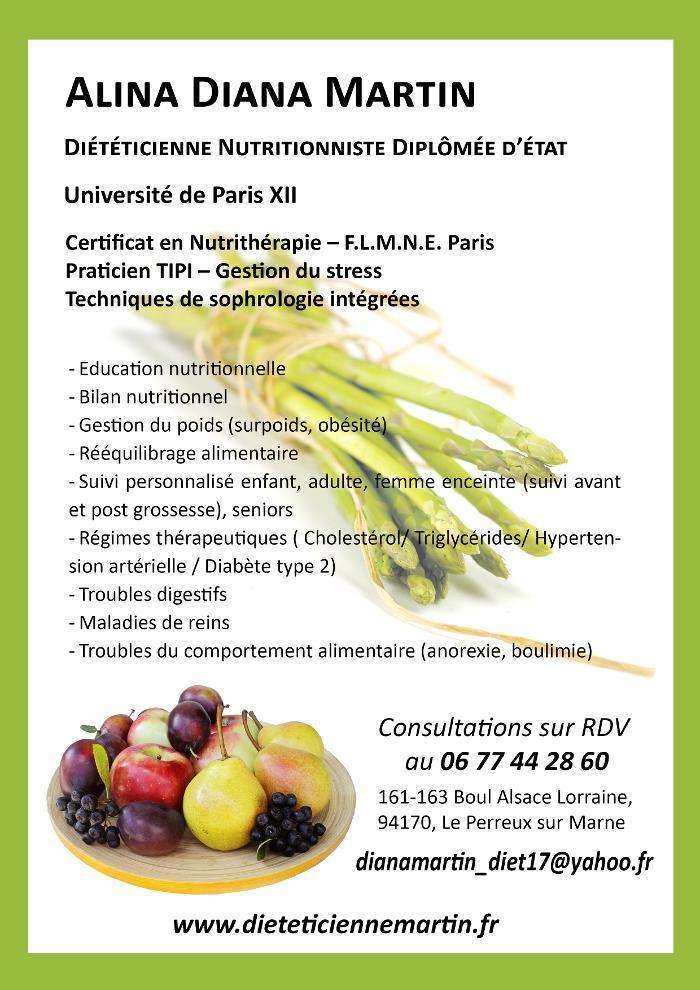 ALINA DIANA MARTIN

DIÉTÉTICIENNE NUTRITIONNISTE DIPLÔMÉE D'ÉTAT

Université de Paris XII

Certificat en Nutrithérapie – F.L.M.N.E. Paris
Praticien TIPI – Gestion du stress
Techniques de sophrologie intégrées

- Education nutritionnelle
- Bilan nutritionnel
- Gestion du poids (surpoids, obésité)
- Rééquilibrage alimentaire
- Suivi personnalisé enfant, adulte, femme enceinte (suivi avant et post grossesse), seniors
- Régimes thérapeutiques ( Cholestérol/ Triglycérides/ Hypertension artérielle / Diabète type 2)
- Troubles digestifs
- Maladies de reins
- Troubles du comportement alimentaire (anorexie, boulimie)

Consultations sur RDV
au 06 77 44 28 60

161-163 Boul Alsace Lorraine,
94170, Le Perreux sur Marne

dianamartin_diet17@yahoo.fr

www.dieteticiennemartin.fr